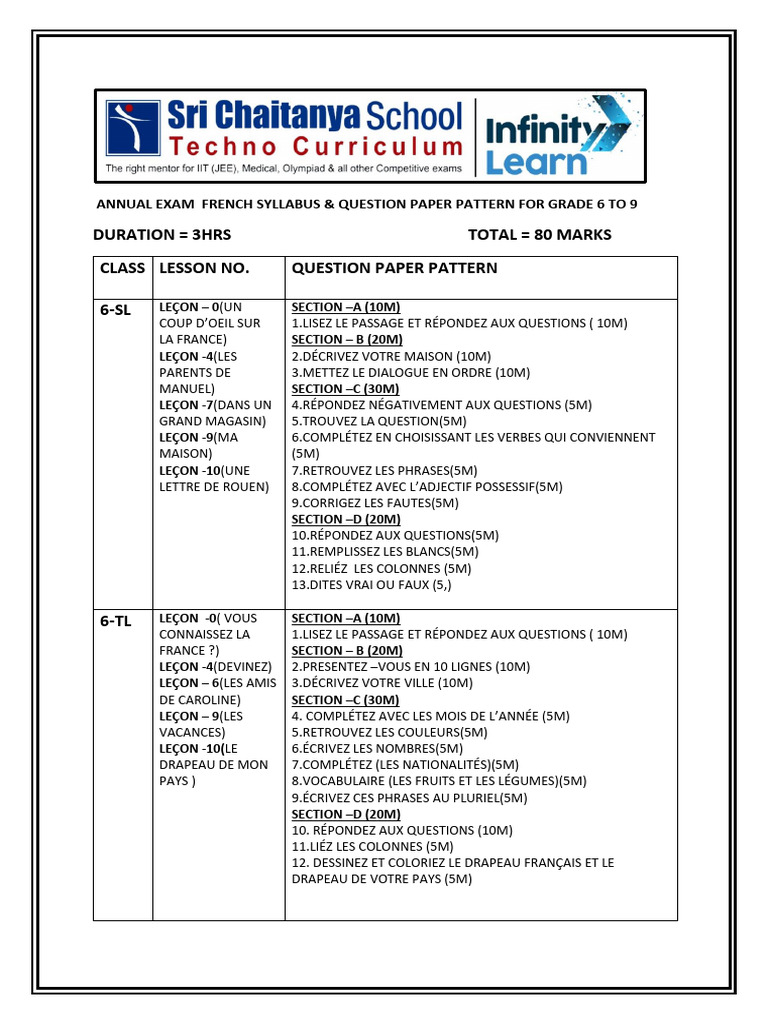 Sri Chaitanya School
Techno Curriculum
The right mentor for IIT (JEE), Medical, Olympiad & all other Competitive exams

Infinity Learn

ANNUAL EXAM FRENCH SYLLABUS & QUESTION PAPER PATTERN FOR GRADE 6 TO 9

DURATION = 3HRS TOTAL = 80 MARKS

| CLASS | LESSON NO. | QUESTION PAPER PATTERN |
|---|---|---|
| 6-SL | LEÇON – 0(UN COUP D'OEIL SUR LA FRANCE) LEÇON -4(LES PARENTS DE MANUEL) LEÇON -7(DANS UN GRAND MAGASIN) LEÇON -9(MA MAISON) LEÇON -10(UNE LETTRE DE ROUEN) | SECTION –A (10M) 1.LISEZ LE PASSAGE ET RÉPONDEZ AUX QUESTIONS ( 10M) SECTION – B (20M) 2.DÉCRIVEZ VOTRE MAISON (10M) 3.METTEZ LE DIALOGUE EN ORDRE (10M) SECTION –C (30M) 4.RÉPONDEZ NÉGATIVEMENT AUX QUESTIONS (5M) 5.TROUVEZ LA QUESTION(5M) 6.COMPLÉTEZ EN CHOISISSANT LES VERBES QUI CONVIENNENT (5M) 7.RETROUVEZ LES PHRASES(5M) 8.COMPLÉTEZ AVEC L'ADJECTIF POSSESSIF(5M) 9.CORRIGEZ LES FAUTES(5M) SECTION –D (20M) 10.RÉPONDEZ AUX QUESTIONS(5M) 11.REMPLISSEZ LES BLANCS(5M) 12.RELIÉZ LES COLONNES (5M) 13.DITES VRAI OU FAUX (5,) |
| 6-TL | LEÇON -0( VOUS CONNAISSEZ LA FRANCE ?) LEÇON -4(DEVINEZ) LEÇON – 6(LES AMIS DE CAROLINE) LEÇON – 9(LES VACANCES) LEÇON -10(LE DRAPEAU DE MON PAYS ) | SECTION –A (10M) 1.LISEZ LE PASSAGE ET RÉPONDEZ AUX QUESTIONS ( 10M) SECTION – B (20M) 2.PRESENTEZ –VOUS EN 10 LIGNES (10M) 3.DÉCRIVEZ VOTRE VILLE (10M) SECTION –C (30M) 4. COMPLÉTEZ AVEC LES MOIS DE L'ANNÉE (5M) 5.RETROUVEZ LES COULEURS(5M) 6.ÉCRIVEZ LES NOMBRES(5M) 7.COMPLÉTEZ (LES NATIONALITÉS)(5M) 8.VOCABULAIRE (LES FRUITS ET LES LÉGUMES)(5M) 9.ÉCRIVEZ CES PHRASES AU PLURIEL(5M) SECTION –D (20M) 10. RÉPONDEZ AUX QUESTIONS (10M) 11.LIÉZ LES COLONNES (5M) 12. DESSINEZ ET COLORIEZ LE DRAPEAU FRANÇAIS ET LE DRAPEAU DE VOTRE PAYS (5M) |